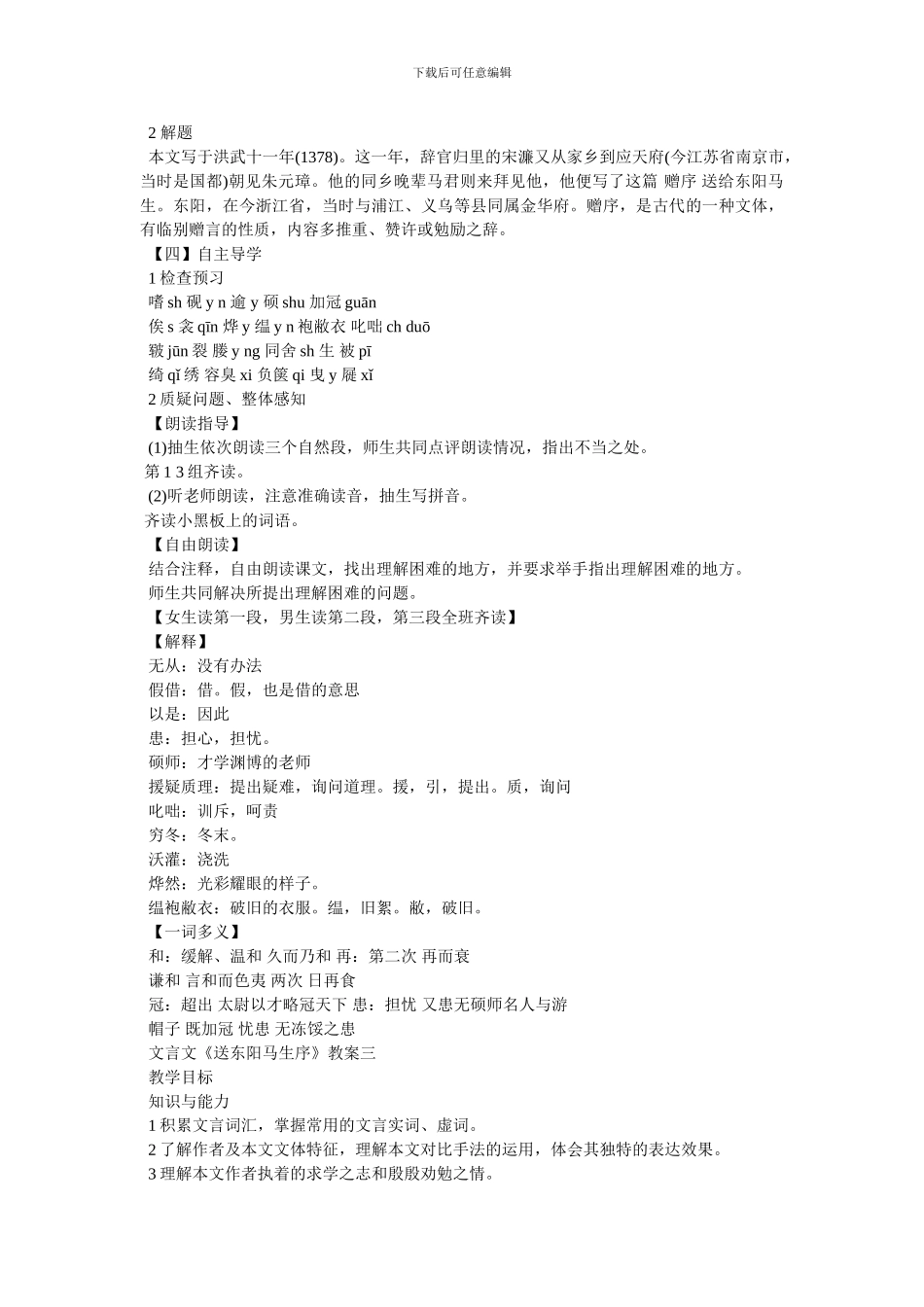 下载后可任意编辑

2 解题

本文写于洪武十一年(1378)。这一年，辞官归里的宋濂又从家乡到应天府(今江苏省南京市，当时是国都)朝见朱元璋。他的同乡晚辈马君则来拜见他，他便写了这篇 赠序 送给东阳马生。东阳，在今浙江省，当时与浦江、义乌等县同属金华府。赠序，是古代的一种文体，有临别赠言的性质，内容多推重、赞许或勉励之辞。

【四】自主导学

1 检查预习

嗜 sh 砚 y n 逾 y 硕 shu 加冠 guān

俟 s 衾 qīn 烨 y 缊 y n 袍敝衣 叱咄 ch duō

皲 jūn 裂 媵 y ng 同舍 sh 生 被 pī

绮 qǐ 绣 容臭 xi 负箧 qi 曳 y 屣 xǐ

2 质疑问题、整体感知

【朗读指导】

(1)抽生依次朗读三个自然段，师生共同点评朗读情况，指出不当之处。

第 1 3 组齐读。

(2)听老师朗读，注意准确读音，抽生写拼音。

齐读小黑板上的词语。

【自由朗读】

结合注释，自由朗读课文，找出理解困难的地方，并要求举手指出理解困难的地方。

师生共同解决所提出理解困难的问题。

【女生读第一段，男生读第二段，第三段全班齐读】

【解释】

无从：没有办法

假借：借。假，也是借的意思

以是：因此

患：担心，担忧。

硕师：才学渊博的老师

援疑质理：提出疑难，询问道理。援，引，提出。质，询问

叱咄：训斥，呵责

穷冬：冬末。

沃灌：浇洗

烨然：光彩耀眼的样子。

缊袍敝衣：破旧的衣服。缊，旧絮。敝，破旧。

【一词多义】

和：缓解、温和 久而乃和 再：第二次 再而衰

谦和 言和而色夷 两次 日再食

冠：超出 太尉以才略冠天下 患：担忧 又患无硕师名人与游

帽子 既加冠 忧患 无冻馁之患

文言文《送东阳马生序》教案三

教学目标

知识与能力

1 积累文言词汇，掌握常用的文言实词、虚词。

2 了解作者及本文文体特征，理解本文对比手法的运用，体会其独特的表达效果。

3 理解本文作者执着的求学之志和殷殷劝勉之情。